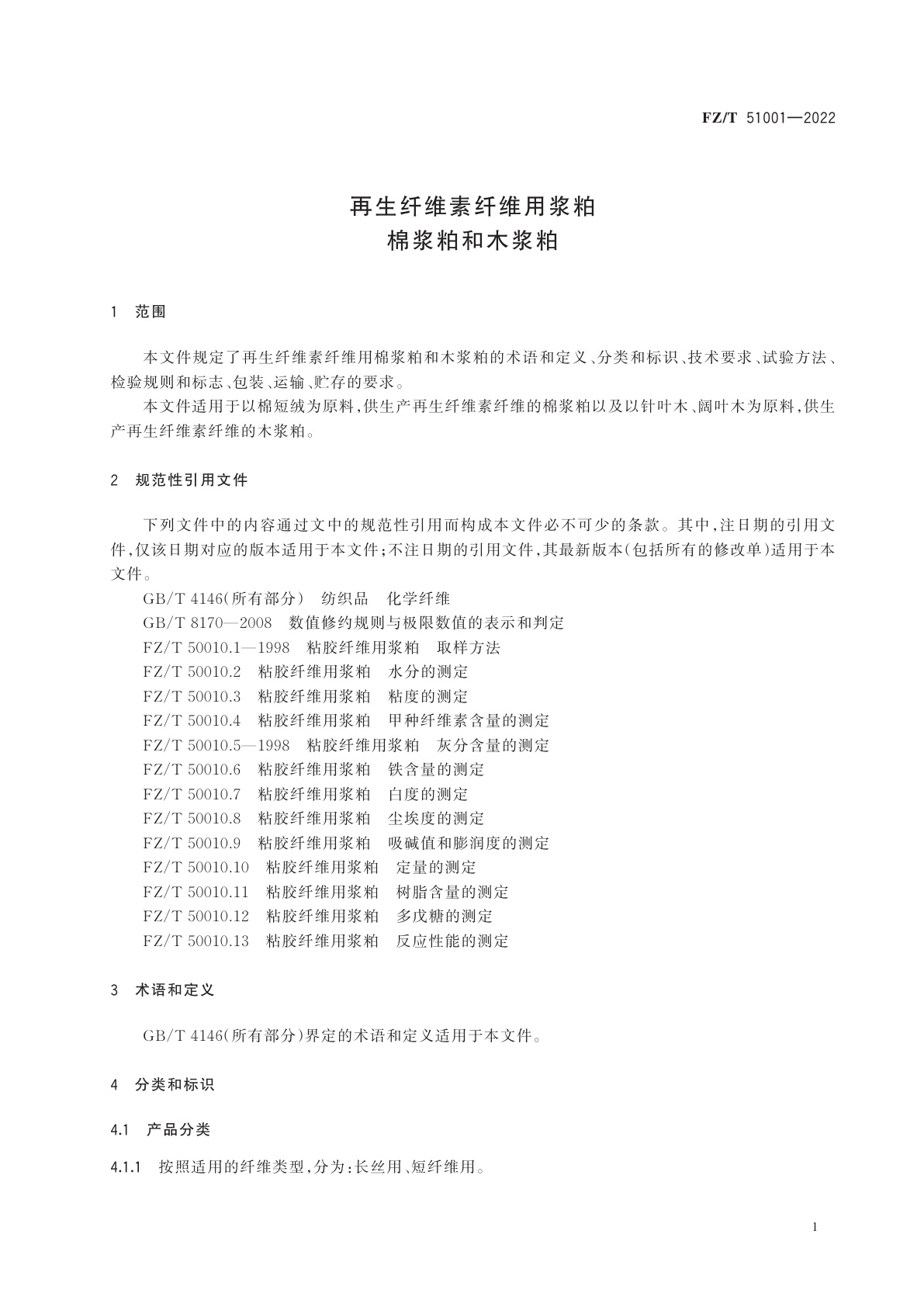 FZ/T 51001—2022

再生纤维素纤维用浆粕
棉浆粕和木浆粕

1 范围

本文件规定了再生纤维素纤维用棉浆粕和木浆粕的术语和定义、分类和标识、技术要求、试验方法、检验规则和标志、包装、运输、贮存的要求。

本文件适用于以棉短绒为原料，供生产再生纤维素纤维的棉浆粕以及以针叶木、阔叶木为原料，供生产再生纤维素纤维的木浆粕。

2 规范性引用文件

下列文件中的内容通过文中的规范性引用而构成本文件必不可少的条款。其中，注日期的引用文件，仅该日期对应的版本适用于本文件；不注日期的引用文件，其最新版本（包括所有的修改单）适用于本文件。

GB/T 4146（所有部分） 纺织品 化学纤维
GB/T 8170—2008 数值修约规则与极限数值的表示和判定
FZ/T 50010.1—1998 粘胶纤维用浆粕 取样方法
FZ/T 50010.2 粘胶纤维用浆粕 水分的测定
FZ/T 50010.3 粘胶纤维用浆粕 粘度的测定
FZ/T 50010.4 粘胶纤维用浆粕 甲种纤维素含量的测定
FZ/T 50010.5—1998 粘胶纤维用浆粕 灰分含量的测定
FZ/T 50010.6 粘胶纤维用浆粕 铁含量的测定
FZ/T 50010.7 粘胶纤维用浆粕 白度的测定
FZ/T 50010.8 粘胶纤维用浆粕 尘埃度的测定
FZ/T 50010.9 粘胶纤维用浆粕 吸碱值和膨润度的测定
FZ/T 50010.10 粘胶纤维用浆粕 定量的测定
FZ/T 50010.11 粘胶纤维用浆粕 树脂含量的测定
FZ/T 50010.12 粘胶纤维用浆粕 多戊糖的测定
FZ/T 50010.13 粘胶纤维用浆粕 反应性能的测定

3 术语和定义

GB/T 4146（所有部分）界定的术语和定义适用于本文件。

4 分类和标识

4.1 产品分类

4.1.1 按照适用的纤维类型，分为：长丝用、短纤维用。

1